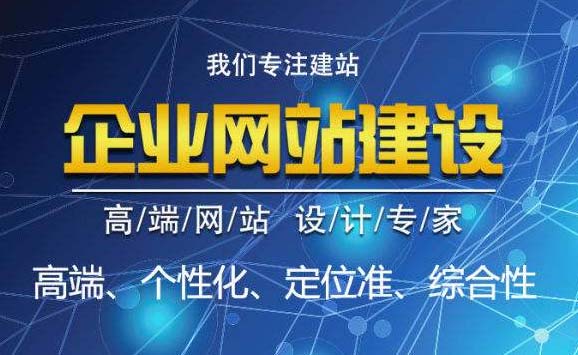 我们专注建站

企业网站建设

高/端/网/站 设/计/专/家

高端、个性化、定位准、综合性